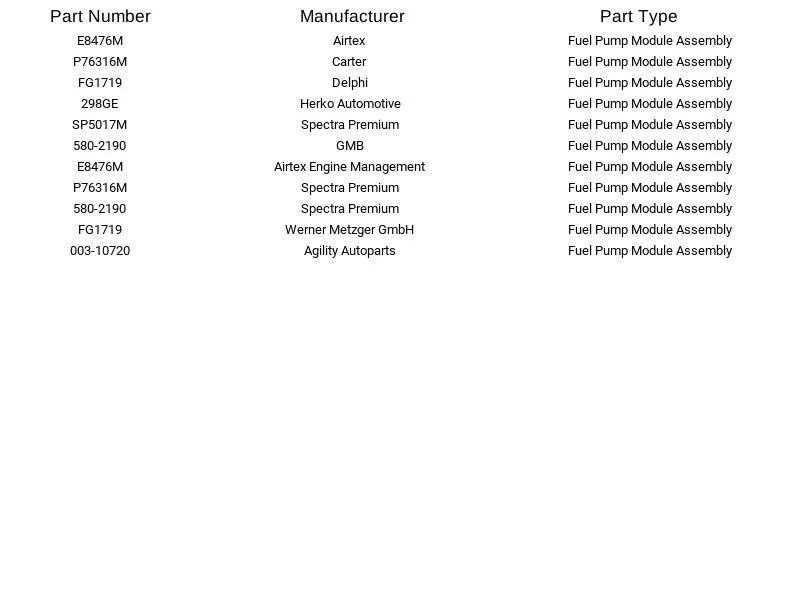 | Part Number | Manufacturer | Part Type |
|---|---|---|
| E8476M | Airtex | Fuel Pump Module Assembly |
| P76316M | Carter | Fuel Pump Module Assembly |
| FG1719 | Delphi | Fuel Pump Module Assembly |
| 298GE | Herko Automotive | Fuel Pump Module Assembly |
| SP5017M | Spectra Premium | Fuel Pump Module Assembly |
| 580-2190 | GMB | Fuel Pump Module Assembly |
| E8476M | Airtex Engine Management | Fuel Pump Module Assembly |
| P76316M | Spectra Premium | Fuel Pump Module Assembly |
| 580-2190 | Spectra Premium | Fuel Pump Module Assembly |
| FG1719 | Werner Metzger GmbH | Fuel Pump Module Assembly |
| 003-10720 | Agility Autoparts | Fuel Pump Module Assembly |